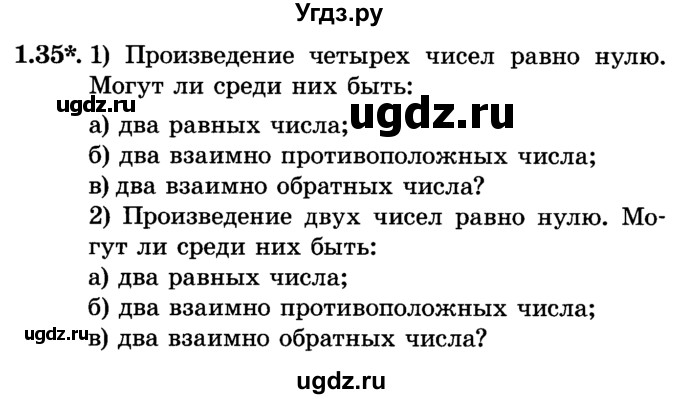 Угдз.ру

1.35*. 1) Произведение четырех чисел равно нулю. Могут ли среди них быть:

ugdz.ru

а) два равных числа;

ugdz.ru

б) два взаимно противоположных числа;

в) два взаимно обратных числа?

2) Произведение двух чисел равно нулю. Могут ли среди них быть:

а) два равных числа;

б) два взаимно противоположных числа;

ugdz.ru

в) два взаимно обратных числа?

ugdz.ru